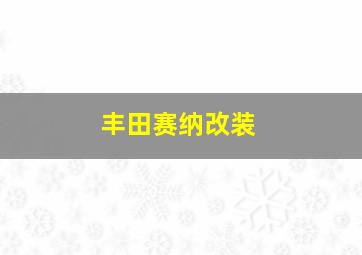 丰田赛纳改装